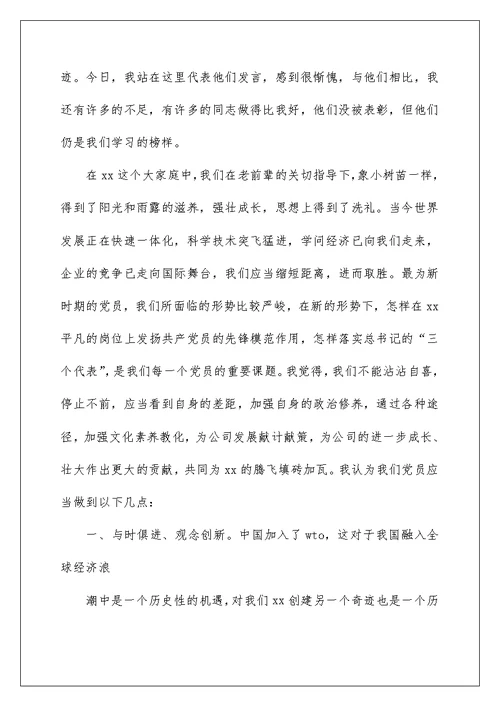 迹。今日，我站在这里代表他们发言，感到很惭愧，与他们相比，我还有许多的不足，有许多的同志做得比我好，他们没被表彰，但他们仍是我们学习的榜样。

在 xx 这个大家庭中，我们在老前辈的关切指导下，象小树苗一样，得到了阳光和雨露的滋养，强壮成长，思想上得到了洗礼。当今世界发展正在快速一体化，科学技术突飞猛进，学问经济已向我们走来，企业的竞争已走向国际舞台，我们应当缩短距离，进而取胜。最为新时期的党员，我们所面临的形势比较严峻，在新的形势下，怎样在 xx 平凡的岗位上发扬共产党员的先锋模范作用，怎样落实总书记的“三个代表”，是我们每一个党员的重要课题。我觉得，我们不能沾沾自喜，停止不前，应当看到自身的差距，加强自身的政治修养，通过各种途径，加强文化素养教化，为公司发展献计献策，为公司的进一步成长、壮大作出更大的贡献，共同为 xx 的腾飞填砖加瓦。我认为我们党员应当做到以下几点：

一、与时俱进、观念创新。中国加入了 wto，这对于我国融入全球经济浪

潮中是一个历史性的机遇，对我们 xx 创建另一个奇迹也是一个历